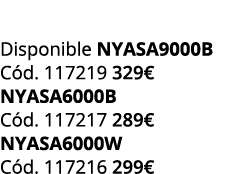 Disponible NYASA9000B
Cód. 117219 329€
NYASA6000B
Cód. 117217 289€
NYASA6000W
Cód. 117216 299€